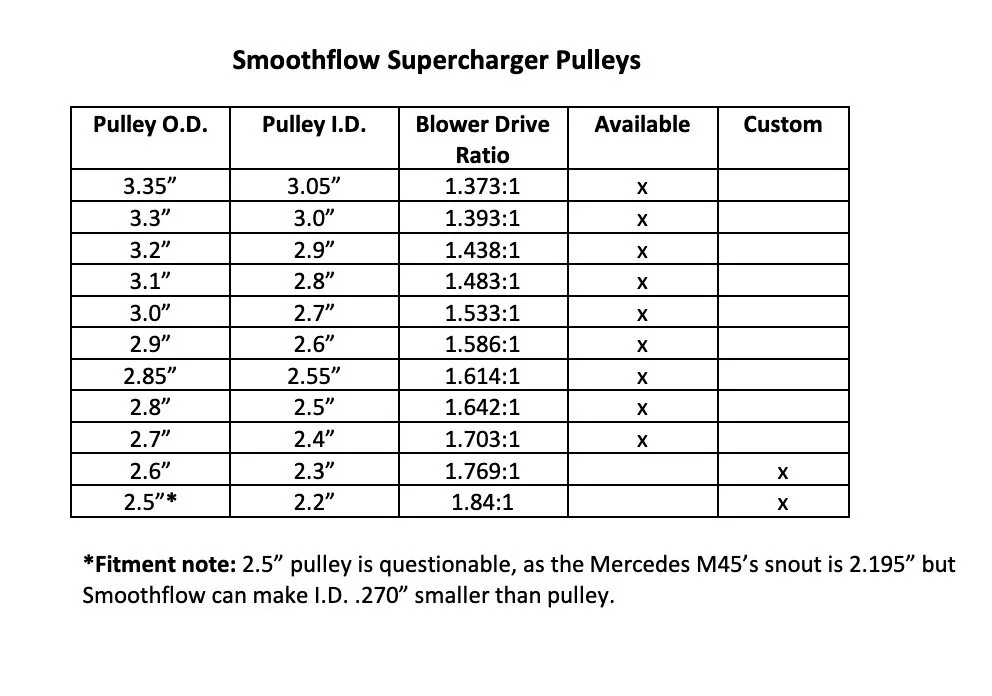 Smoothflow Supercharger Pulleys

| Pulley O.D. | Pulley I.D. | Blower Drive Ratio | Available | Custom |
|---|---|---|---|---|
| 3.35” | 3.05” | 1.373:1 | x | |
| 3.3” | 3.0” | 1.393:1 | x | |
| 3.2” | 2.9” | 1.438:1 | x | |
| 3.1” | 2.8” | 1.483:1 | x | |
| 3.0” | 2.7” | 1.533:1 | x | |
| 2.9” | 2.6” | 1.586:1 | x | |
| 2.85” | 2.55” | 1.614:1 | x | |
| 2.8” | 2.5” | 1.642:1 | x | |
| 2.7” | 2.4” | 1.703:1 | x | |
| 2.6” | 2.3” | 1.769:1 | | x |
| 2.5”* | 2.2” | 1.84:1 | | x |

*Fitment note: 2.5” pulley is questionable, as the Mercedes M45’s snout is 2.195” but Smoothflow can make I.D. .270” smaller than pulley.